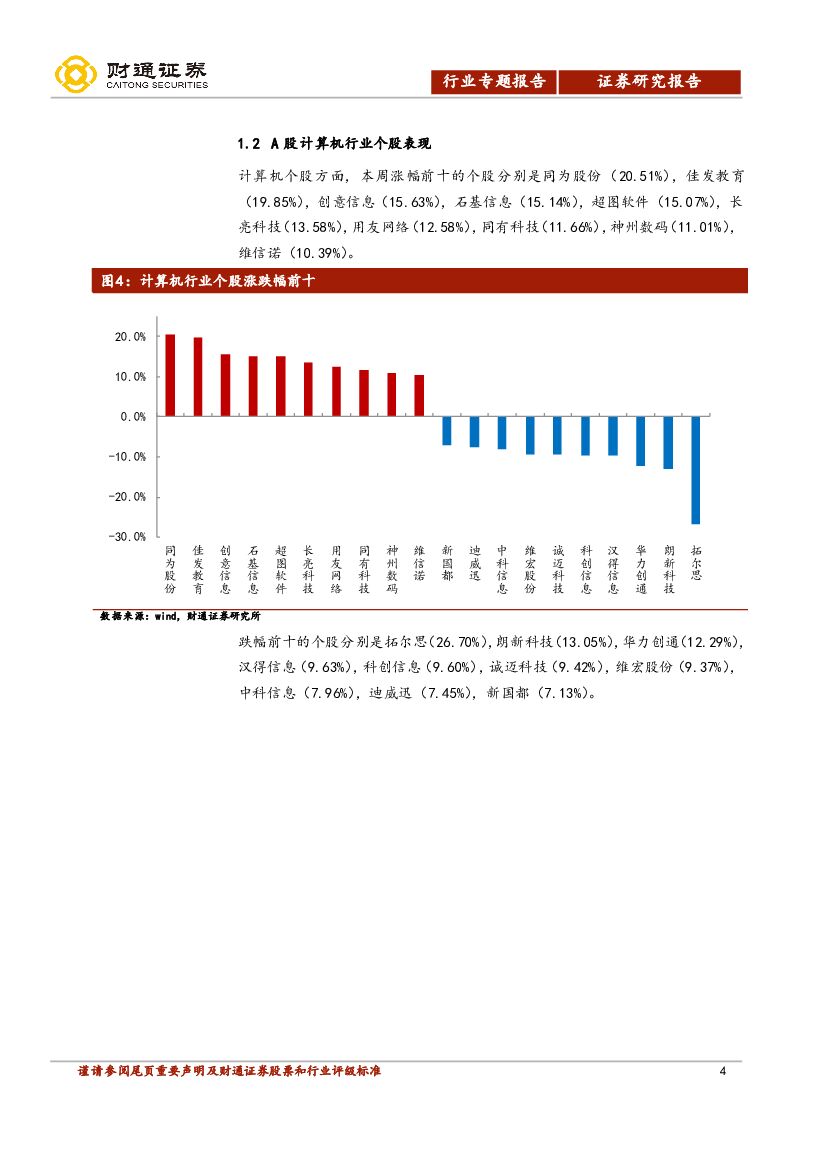 财通证券
CAITONG SECURITIES

行业专题报告 证券研究报告

1.2 A股计算机行业个股表现

计算机个股方面，本周涨幅前十的个股分别是同为股份（20.51%），佳发教育（19.85%），创意信息（15.63%），石基信息（15.14%），超图软件（15.07%），长亮科技(13.58%)，用友网络(12.58%)，同有科技(11.66%)，神州数码(11.01%)，维信诺（10.39%）。

图4：计算机行业个股涨跌幅前十

20.0%
10.0%
0.0%
-10.0%
-20.0%
-30.0%

同为股份
佳发教育
创意信息
石基信息
超图软件
长亮科技
用友网络
同有科技
神州数码
维信诺
新国都
迪威迅
中科信息
维宏股份
诚迈科技
科创信息
汉得信息
华力创通
朗新科技
拓尔思

数据来源：wind，财通证券研究所

跌幅前十的个股分别是拓尔思(26.70%)，朗新科技(13.05%)，华力创通(12.29%)，汉得信息（9.63%)，科创信息(9.60%)，诚迈科技(9.42%)，维宏股份(9.37%)，中科信息（7.96%），迪威迅（7.45%），新国都（7.13%）。

谨请参阅尾页重要声明及财通证券股票和行业评级标准 4